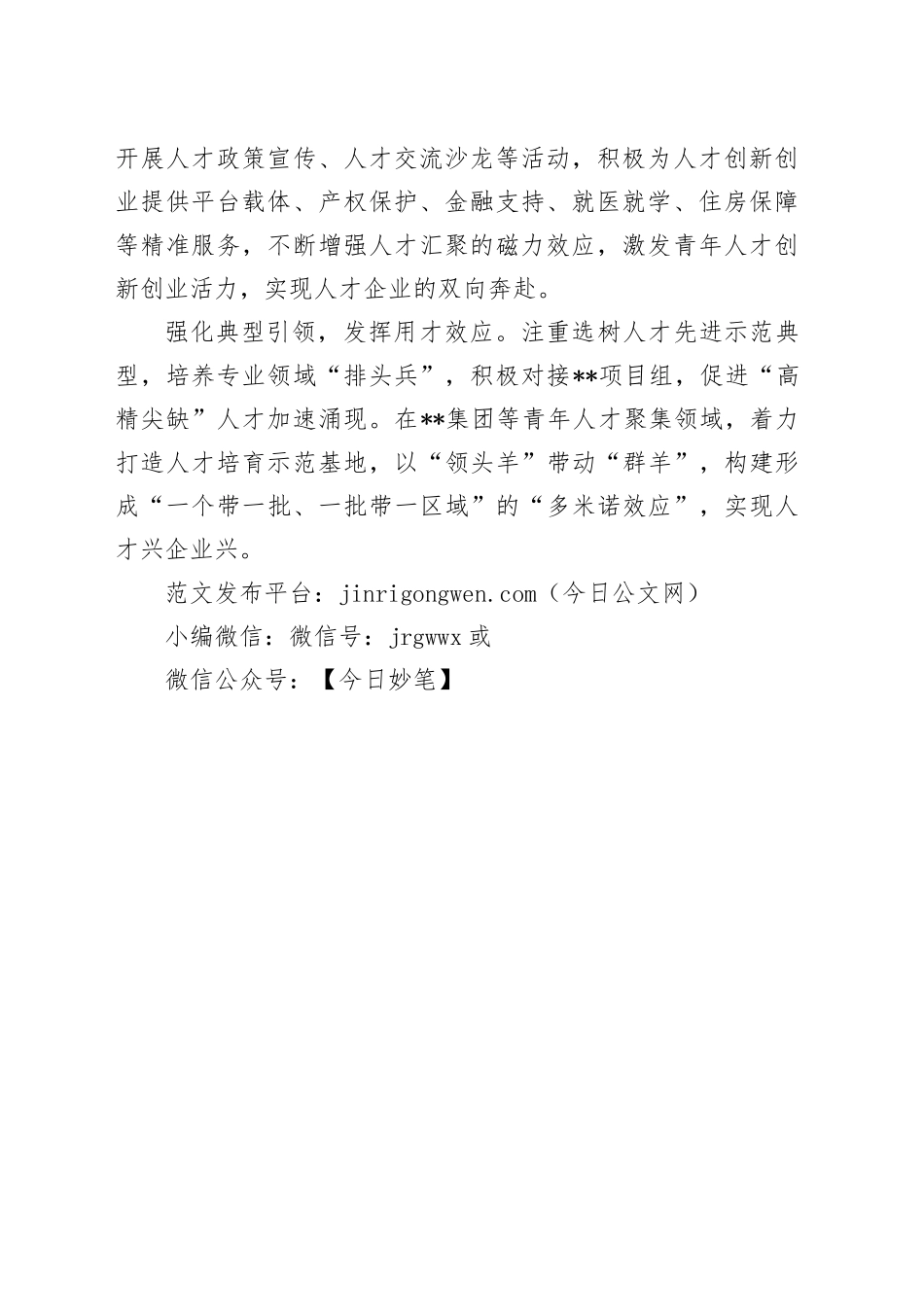 开展人才政策宣传、人才交流沙龙等活动，积极为人才创新创业提供平台载体、产权保护、金融支持、就医就学、住房保障等精准服务，不断增强人才汇聚的磁力效应，激发青年人才创新创业活力，实现人才企业的双向奔赴。

强化典型引领，发挥用才效应。注重选树人才先进示范典型，培养专业领域“排头兵”，积极对接**项目组，促进“高精尖缺”人才加速涌现。在**集团等青年人才聚集领域，着力打造人才培育示范基地，以“领头羊”带动“群羊”，构建形成“一个带一批、一批带一区域”的“多米诺效应”，实现人才兴企业兴。

范文发布平台：jinrigongwen.com（今日公文网）

小编微信：微信号：jrgwwx 或

微信公众号：【今日妙笔】